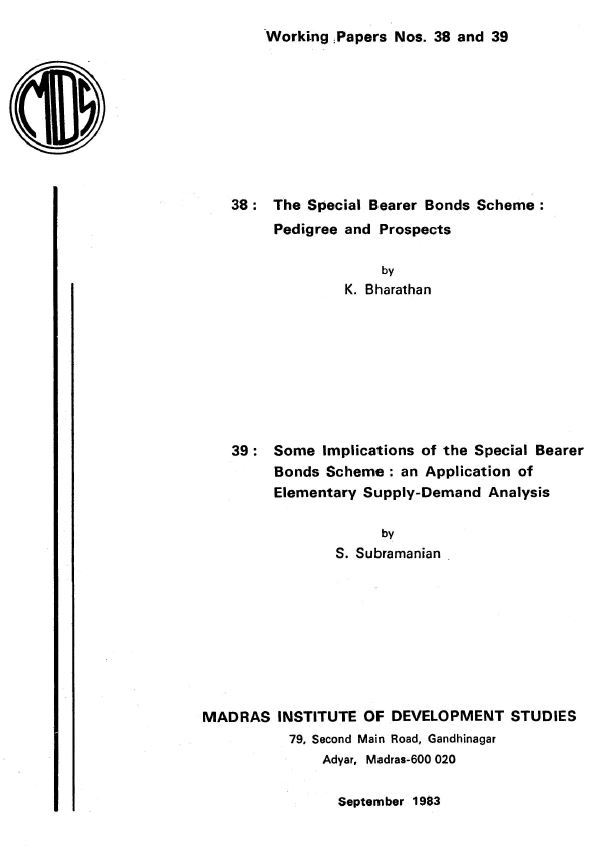 Working Papers Nos. 38 and 39

MIDS

38 : The Special Bearer Bonds Scheme : Pedigree and Prospects

by
K. Bharathan

39 : Some Implications of the Special Bearer Bonds Scheme : an Application of Elementary Supply-Demand Analysis

by
S. Subramanian

MADRAS INSTITUTE OF DEVELOPMENT STUDIES
79, Second Main Road, Gandhinagar
Adyar, Madras-600 020

September 1983